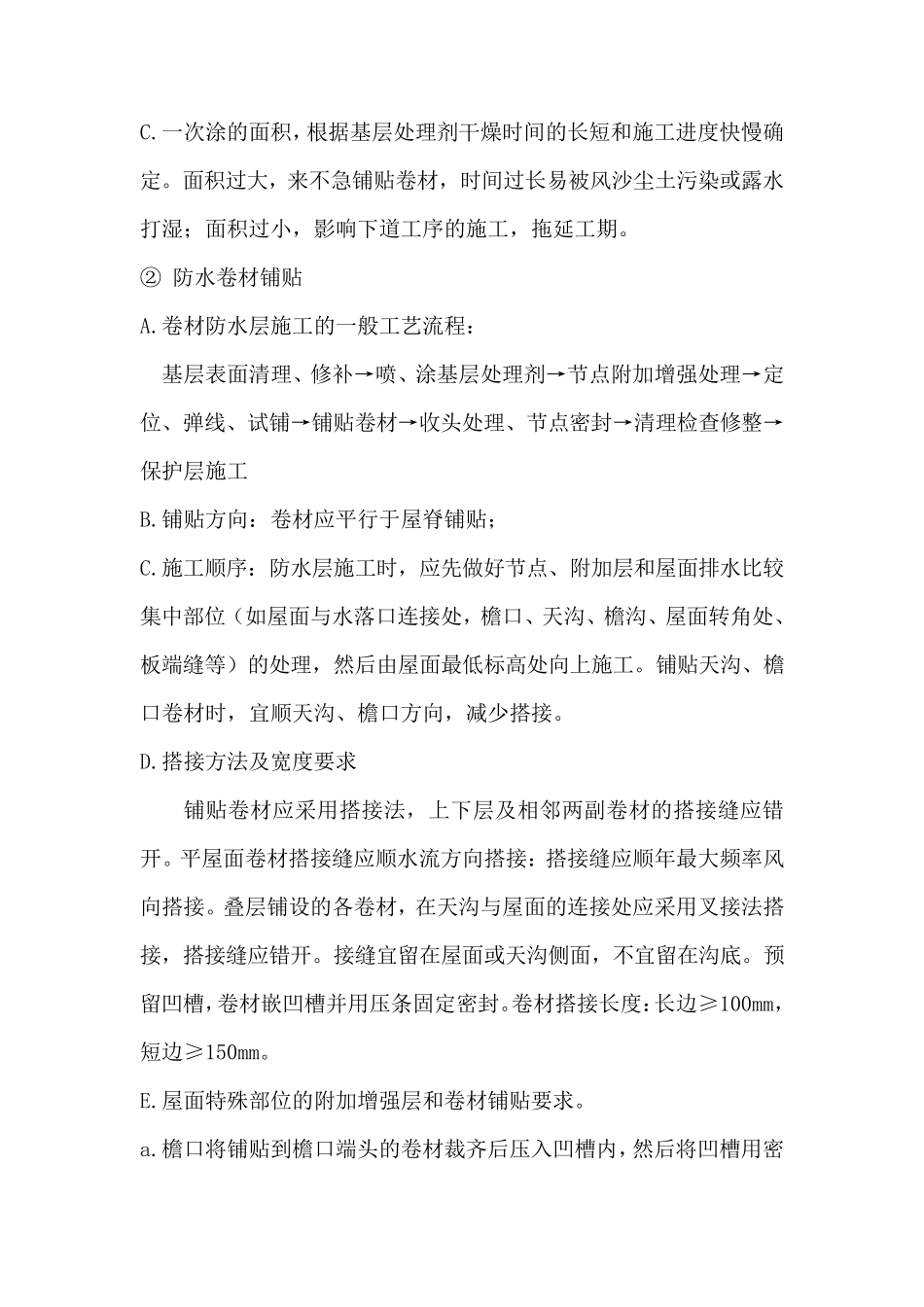 C.一次涂的面积，根据基层处理剂干燥时间的长短和施工进度快慢确定。面积过大，来不急铺贴卷材，时间过长易被风沙尘土污染或露水打湿；面积过小，影响下道工序的施工，拖延工期。

② 防水卷材铺贴

A.卷材防水层施工的一般工艺流程：

基层表面清理、修补→喷、涂基层处理剂→节点附加增强处理→定位、弹线、试铺→铺贴卷材→收头处理、节点密封→清理检查修整→保护层施工

B.铺贴方向：卷材应平行于屋脊铺贴；

C.施工顺序：防水层施工时，应先做好节点、附加层和屋面排水比较集中部位（如屋面与水落口连接处，檐口、天沟、檐沟、屋面转角处、板端缝等）的处理，然后由屋面最低标高处向上施工。铺贴天沟、檐口卷材时，宜顺天沟、檐口方向，减少搭接。

D.搭接方法及宽度要求

铺贴卷材应采用搭接法，上下层及相邻两副卷材的搭接缝应错开。平屋面卷材搭接缝应顺水流方向搭接：搭接缝应顺年最大频率风向搭接。叠层铺设的各卷材，在天沟与屋面的连接处应采用叉接法搭接，搭接缝应错开。接缝宜留在屋面或天沟侧面，不宜留在沟底。预留凹槽，卷材嵌凹槽并用压条固定密封。卷材搭接长度：长边≥100㎜，短边≥150㎜。

E.屋面特殊部位的附加增强层和卷材铺贴要求。

a.檐口将铺贴到檐口端头的卷材裁齐后压入凹槽内，然后将凹槽用密